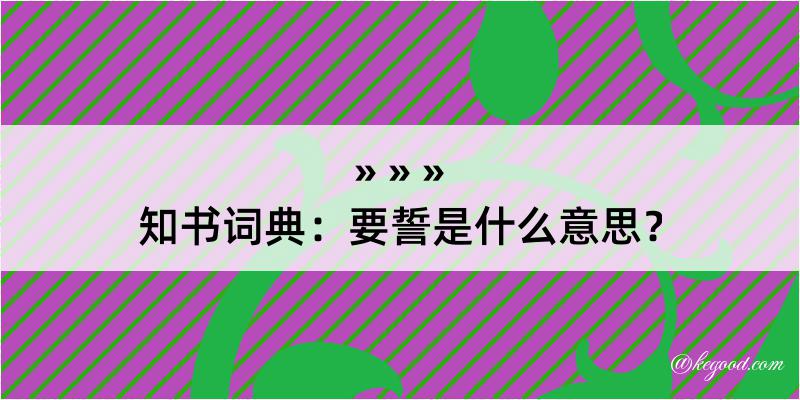 » » »
知书词典：要誓是什么意思？
@kegood.com